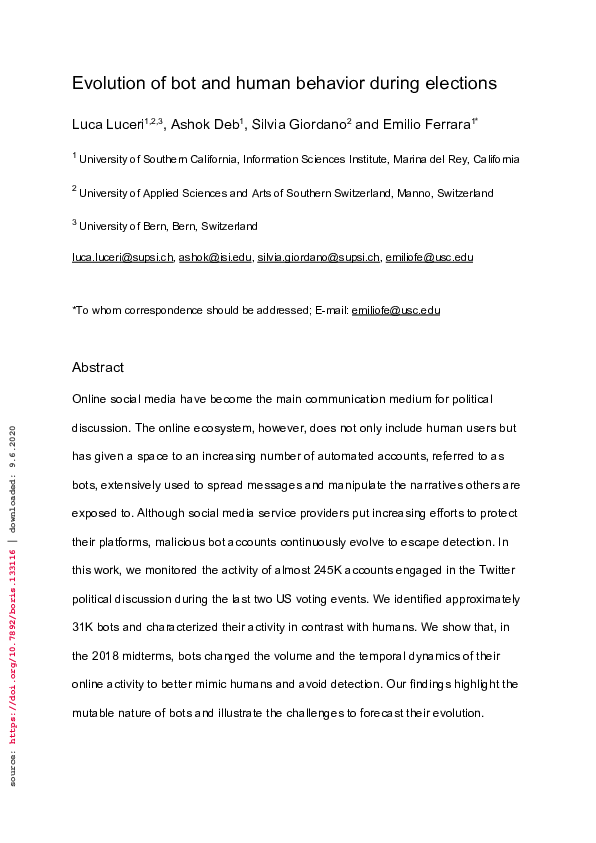 Evolution of bot and human behavior during elections

Luca Luceri$^{1,2,3}$, Ashok Deb$^{1}$, Silvia Giordano$^{2}$ and Emilio Ferrara$^{1*}$

$^{1}$ University of Southern California, Information Sciences Institute, Marina del Rey, California

$^{2}$ University of Applied Sciences and Arts of Southern Switzerland, Manno, Switzerland

$^{3}$ University of Bern, Bern, Switzerland

luca.luceri@supsi.ch, ashok@isi.edu, silvia.giordano@supsi.ch, emiliofe@usc.edu

*To whom correspondence should be addressed; E-mail: emiliofe@usc.edu

Abstract

Online social media have become the main communication medium for political discussion. The online ecosystem, however, does not only include human users but has given a space to an increasing number of automated accounts, referred to as bots, extensively used to spread messages and manipulate the narratives others are exposed to. Although social media service providers put increasing efforts to protect their platforms, malicious bot accounts continuously evolve to escape detection. In this work, we monitored the activity of almost 245K accounts engaged in the Twitter political discussion during the last two US voting events. We identified approximately 31K bots and characterized their activity in contrast with humans. We show that, in the 2018 midterms, bots changed the volume and the temporal dynamics of their online activity to better mimic humans and avoid detection. Our findings highlight the mutable nature of bots and illustrate the challenges to forecast their evolution.

source: https://doi.org/10.7892/boris.133116 | downloaded: 9.6.2020